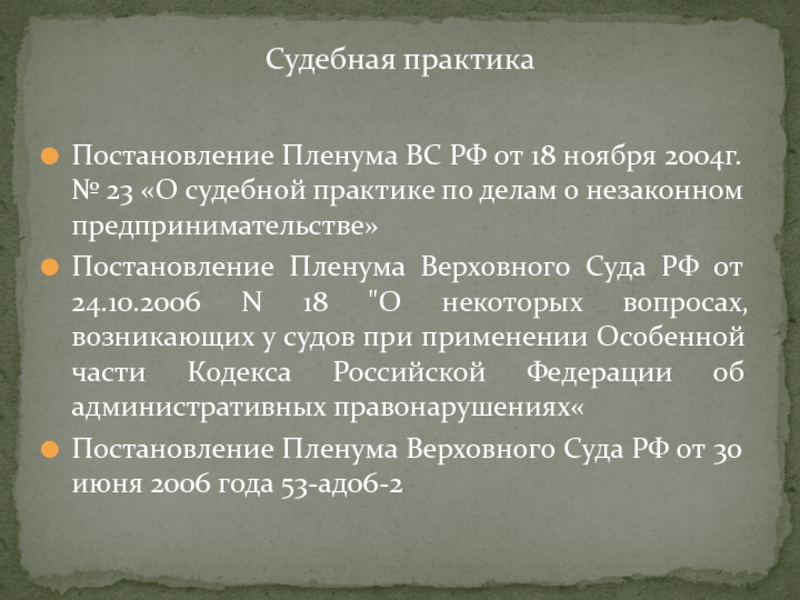 Судебная практика

Постановление Пленума ВС РФ от 18 ноября 2004г. № 23 «О судебной практике по делам о незаконном предпринимательстве»

Постановление Пленума Верховного Суда РФ от 24.10.2006 N 18 "О некоторых вопросах, возникающих у судов при применении Особенной части Кодекса Российской Федерации об административных правонарушениях«

Постановление Пленума Верховного Суда РФ от 30 июня 2006 года 53-ад06-2